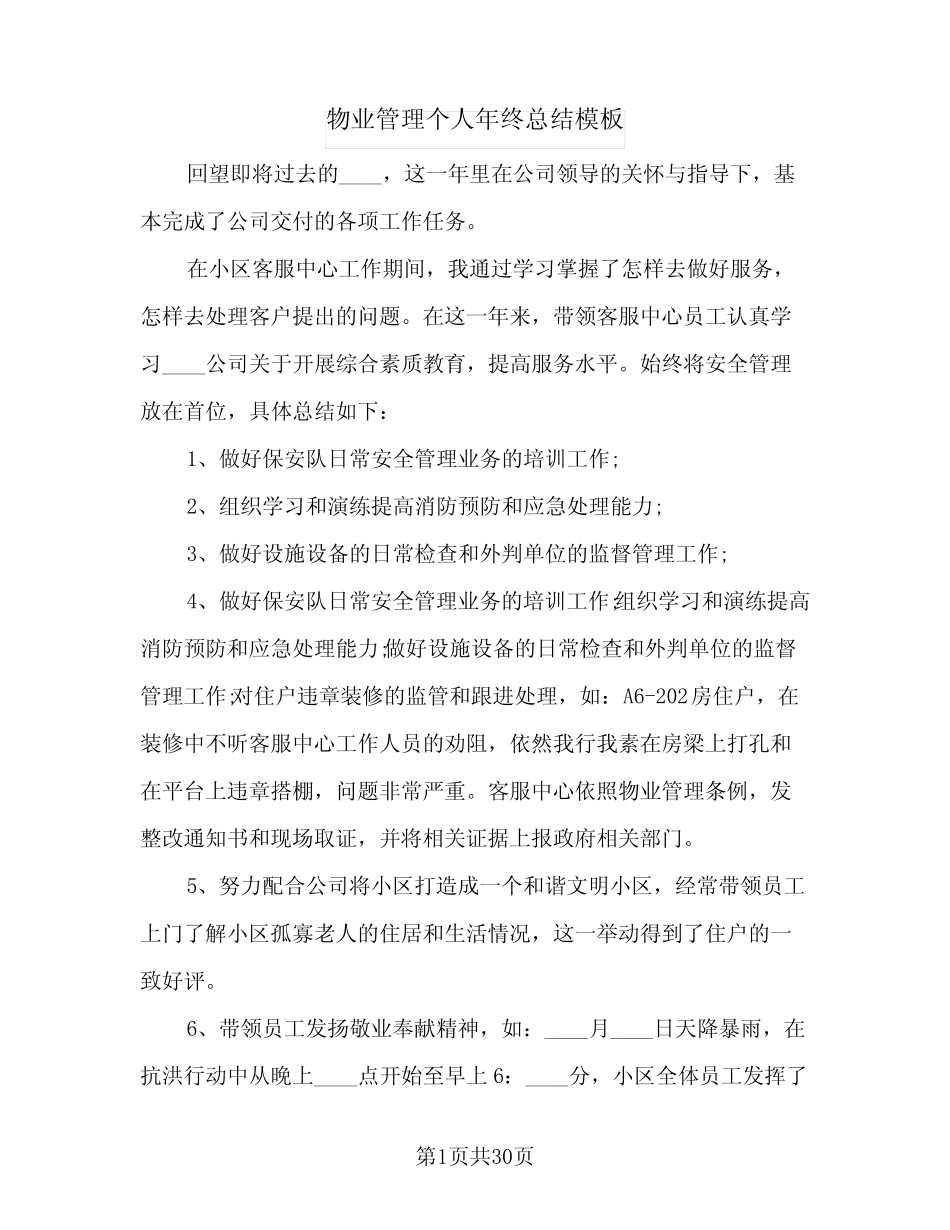 物业管理个人年终总结模板

回望即将过去的____，这一年里在公司领导的关怀与指导下，基本完成了公司交付的各项工作任务。

在小区客服中心工作期间，我通过学习掌握了怎样去做好服务，怎样去处理客户提出的问题。在这一年来，带领客服中心员工认真学习____公司关于开展综合素质教育，提高服务水平。始终将安全管理放在首位，具体总结如下：

1、做好保安队日常安全管理业务的培训工作;

2、组织学习和演练提高消防预防和应急处理能力;

3、做好设施设备的日常检查和外判单位的监督管理工作;

4、做好保安队日常安全管理业务的培训工作;组织学习和演练提高消防预防和应急处理能力;做好设施设备的日常检查和外判单位的监督管理工作;对住户违章装修的监管和跟进处理，如：A6-202房住户，在装修中不听客服中心工作人员的劝阻，依然我行我素在房梁上打孔和在平台上违章搭棚，问题非常严重。客服中心依照物业管理条例，发整改通知书和现场取证，并将相关证据上报政府相关部门。

5、努力配合公司将小区打造成一个和谐文明小区，经常带领员工上门了解小区孤寡老人的住居和生活情况，这一举动得到了住户的一致好评。

6、带领员工发扬敬业奉献精神，如：____月____日天降暴雨，在抗洪行动中从晚上____点开始至早上6：____分，小区全体员工发挥了

第1页共30页